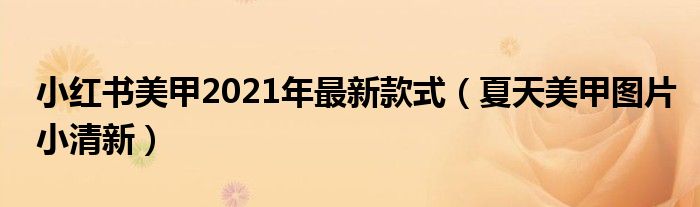 小红书美甲2021年最新款式（夏天美甲图片小清新）